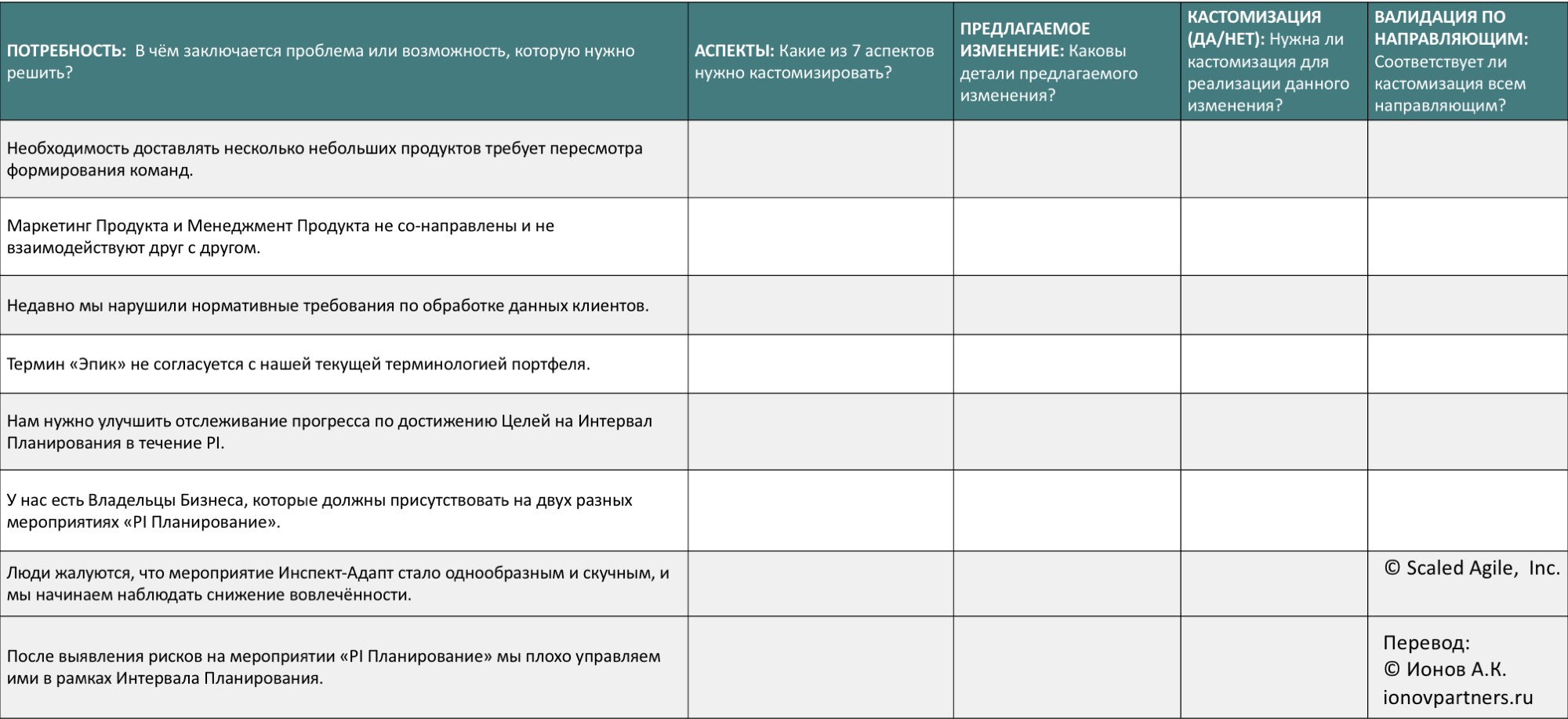 | ПОТРЕБНОСТЬ: В чём заключается проблема или возможность, которую нужно решить? | АСПЕКТЫ: Какие из 7 аспектов нужно кастомизировать? | ПРЕДЛАГАЕМОЕ ИЗМЕНЕНИЕ: Каковы детали предлагаемого изменения? | КАСТОМИЗАЦИЯ (ДА/НЕТ): Нужна ли кастомизация для реализации данного изменения? | ВАЛИДАЦИЯ ПО НАПРАВЛЯЮЩИМ: Соответствует ли кастомизация всем направляющим? |
|---|---|---|---|---|
| Необходимость доставлять несколько небольших продуктов требует пересмотра формирования команд. | | | | |
| Маркетинг Продукта и Менеджмент Продукта не со-направлены и не взаимодействуют друг с другом. | | | | |
| Недавно мы нарушили нормативные требования по обработке данных клиентов. | | | | |
| Термин «Эпик» не согласуется с нашей текущей терминологией портфеля. | | | | |
| Нам нужно улучшить отслеживание прогресса по достижению Целей на Интервал Планирования в течение PI. | | | | |
| У нас есть Владельцы Бизнеса, которые должны присутствовать на двух разных мероприятиях «PI Планирование». | | | | |
| Люди жалуются, что мероприятие Инспект-Адапт стало однообразным и скучным, и мы начинаем наблюдать снижение вовлечённости. | | | | © Scaled Agile, Inc. |
| После выявления рисков на мероприятии «PI Планирование» мы плохо управляем ими в рамках Интервала Планирования. | | | | Перевод: © Ионов А.К. ionovpartners.ru |